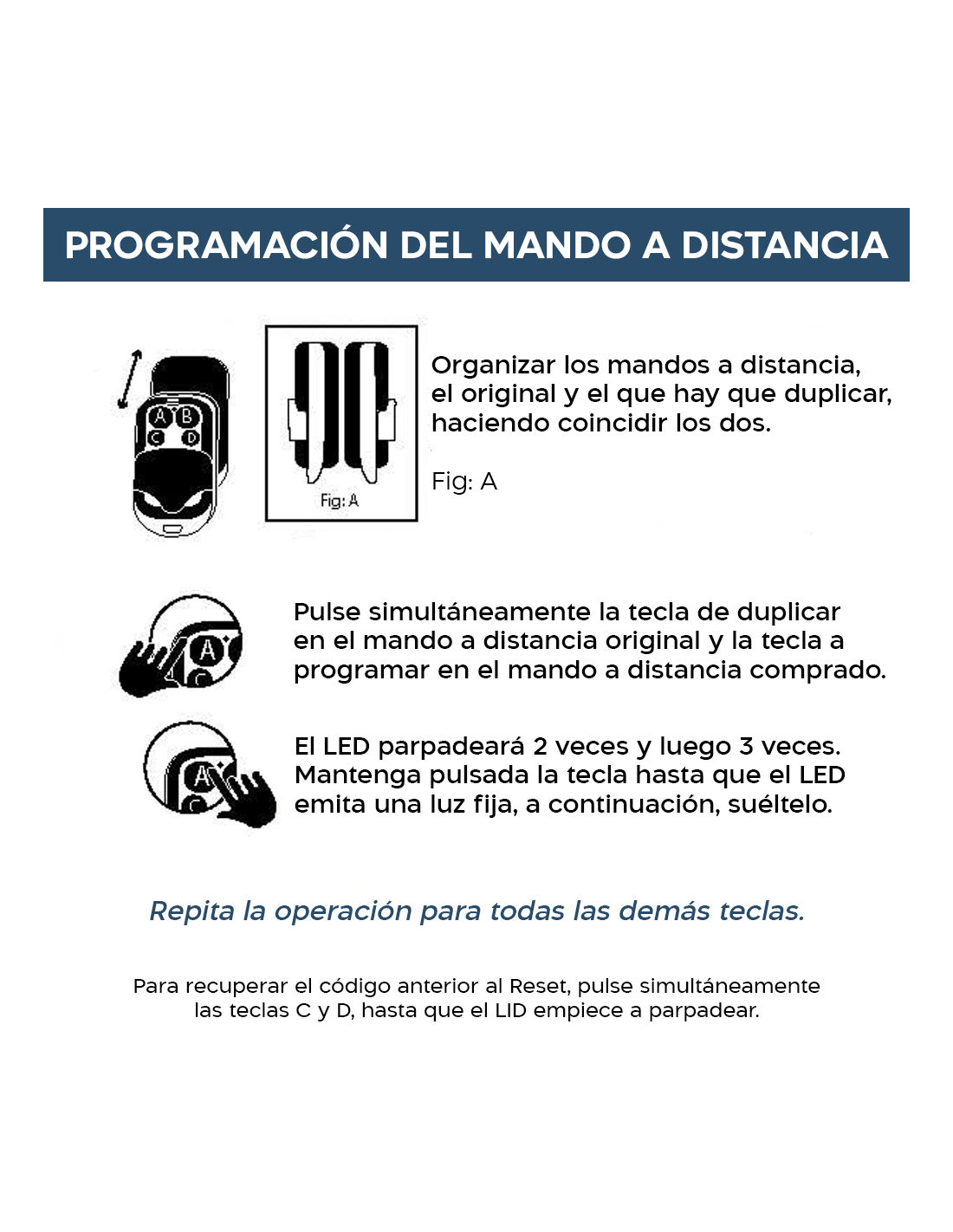 PROGRAMACIÓN DEL MANDO A DISTANCIA

A B C D

Fig: A

Organizar los mandos a distancia, el original y el que hay que duplicar, haciendo coincidir los dos.

Fig: A

A C

Pulse simultáneamente la tecla de duplicar en el mando a distancia original y la tecla a programar en el mando a distancia comprado.

A C

El LED parpadeará 2 veces y luego 3 veces. Mantenga pulsada la tecla hasta que el LED emita una luz fija, a continuación, suéltelo.

Repita la operación para todas las demás teclas.

Para recuperar el código anterior al Reset, pulse simultáneamente las teclas C y D, hasta que el LID empiece a parpadear.